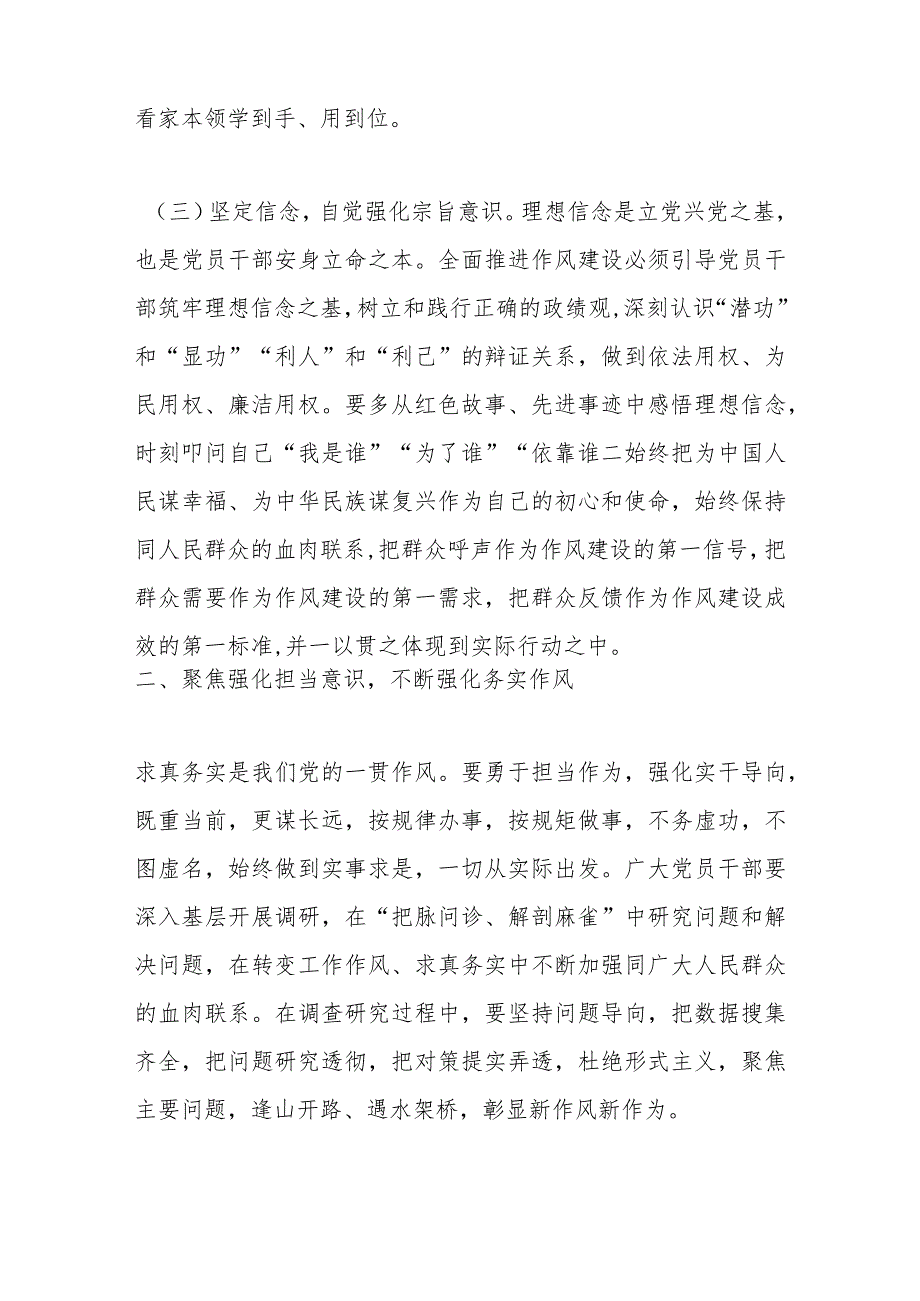 看家本领学到手、用到位。

（三）坚定信念，自觉强化宗旨意识。理想信念是立党兴党之基，也是党员干部安身立命之本。全面推进作风建设必须引导党员干部筑牢理想信念之基，树立和践行正确的政绩观，深刻认识“潜功”和“显功”“利人”和“利己”的辩证关系，做到依法用权、为民用权、廉洁用权。要多从红色故事、先进事迹中感悟理想信念，时刻叩问自己“我是谁”“为了谁”“依靠谁二始终把为中国人民谋幸福、为中华民族谋复兴作为自己的初心和使命，始终保持同人民群众的血肉联系，把群众呼声作为作风建设的第一信号，把群众需要作为作风建设的第一需求，把群众反馈作为作风建设成效的第一标准，并一以贯之体现到实际行动之中。
二、聚焦强化担当意识，不断强化务实作风

求真务实是我们党的一贯作风。要勇于担当作为，强化实干导向，既重当前，更谋长远，按规律办事，按规矩做事，不务虚功，不图虚名，始终做到实事求是，一切从实际出发。广大党员干部要深入基层开展调研，在“把脉问诊、解剖麻雀”中研究问题和解决问题，在转变工作作风、求真务实中不断加强同广大人民群众的血肉联系。在调查研究过程中，要坚持问题导向，把数据搜集齐全，把问题研究透彻，把对策提实弄透，杜绝形式主义，聚焦主要问题，逢山开路、遇水架桥，彰显新作风新作为。